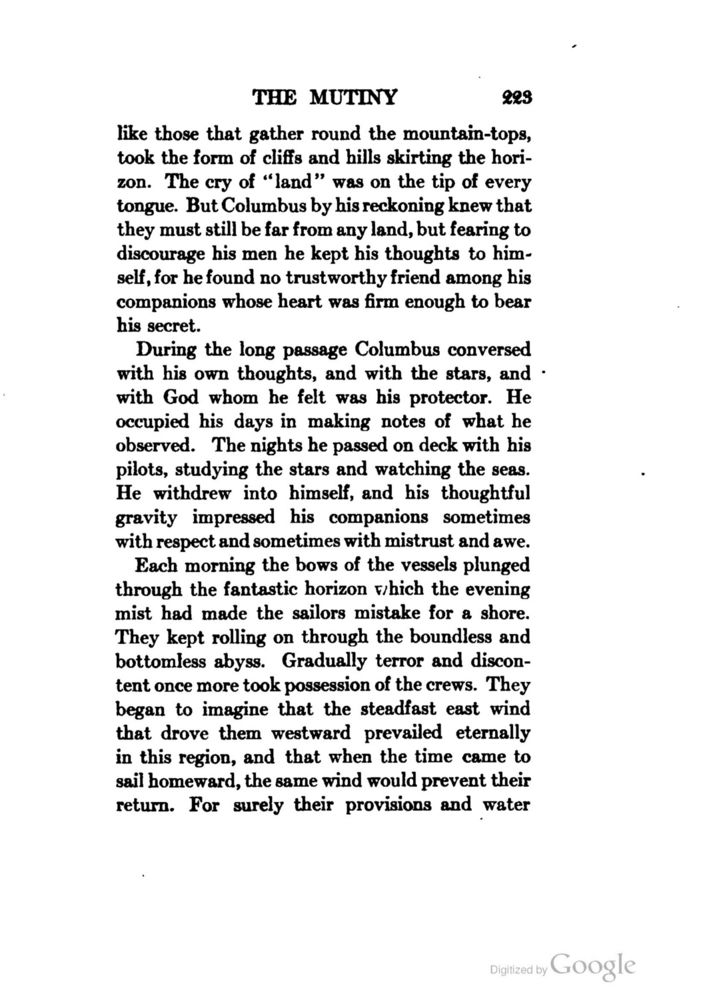 THE MUTINY 223

like those that gather round the mountain-tops, took the form of cliffs and hills skirting the horizon. The cry of "land" was on the tip of every tongue. But Columbus by his reckoning knew that they must still be far from any land, but fearing to discourage his men he kept his thoughts to himself, for he found no trustworthy friend among his companions whose heart was firm enough to bear his secret.

During the long passage Columbus conversed with his own thoughts, and with the stars, and with God whom he felt was his protector. He occupied his days in making notes of what he observed. The nights he passed on deck with his pilots, studying the stars and watching the seas. He withdrew into himself, and his thoughtful gravity impressed his companions sometimes with respect and sometimes with mistrust and awe.

Each morning the bows of the vessels plunged through the fantastic horizon which the evening mist had made the sailors mistake for a shore. They kept rolling on through the boundless and bottomless abyss. Gradually terror and discontent once more took possession of the crews. They began to imagine that the steadfast east wind that drove them westward prevailed eternally in this region, and that when the time came to sail homeward, the same wind would prevent their return. For surely their provisions and water

Digitized by Google